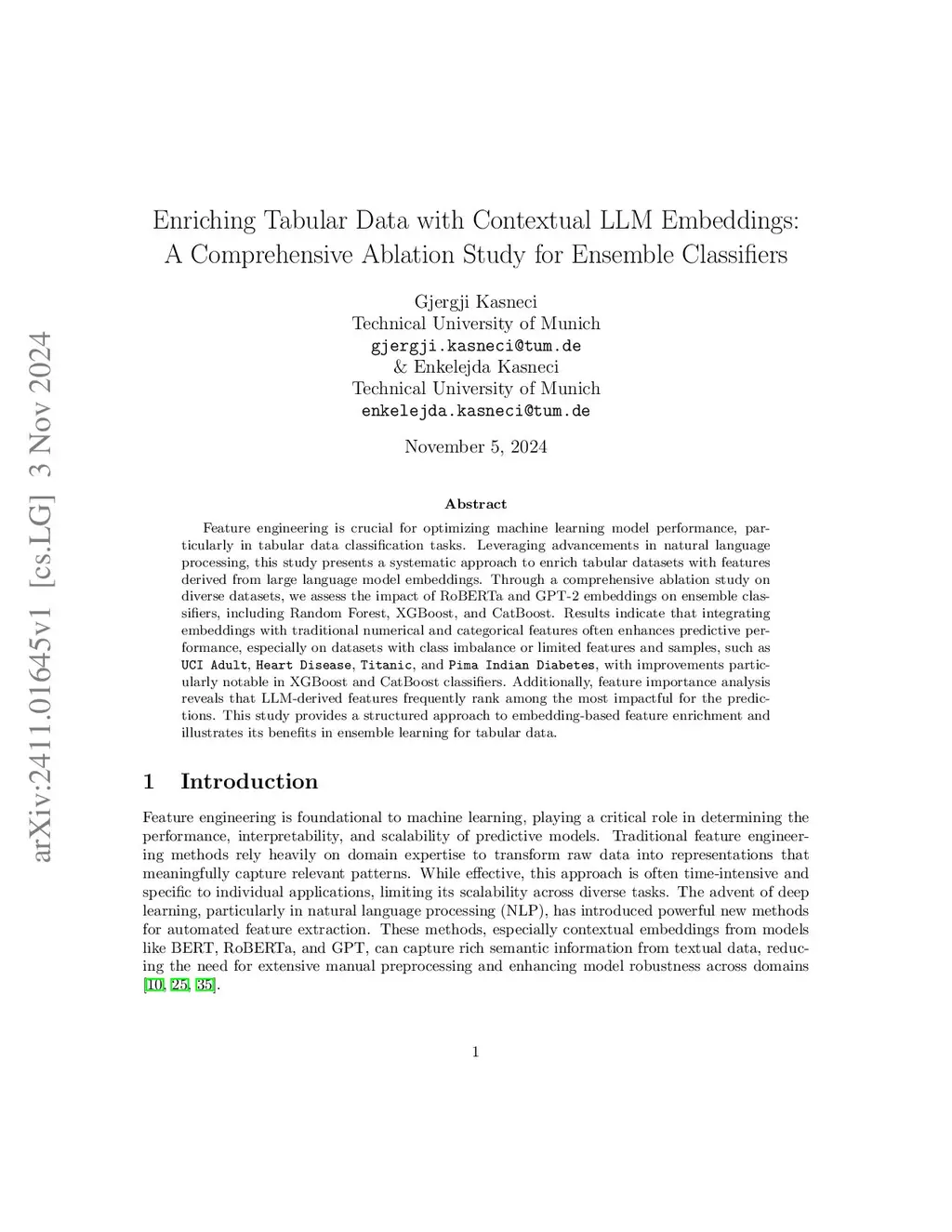 arXiv:2411.01645v1 [cs.LG] 3 Nov 2024

Enriching Tabular Data with Contextual LLM Embeddings: A Comprehensive Ablation Study for Ensemble Classifiers

Gjergji Kasneci
Technical University of Munich
gjergji.kasneci@tum.de
& Enkelejda Kasneci
Technical University of Munich
enkelejda.kasneci@tum.de

November 5, 2024

Abstract

Feature engineering is crucial for optimizing machine learning model performance, particularly in tabular data classification tasks. Leveraging advancements in natural language processing, this study presents a systematic approach to enrich tabular datasets with features derived from large language model embeddings. Through a comprehensive ablation study on diverse datasets, we assess the impact of RoBERTa and GPT-2 embeddings on ensemble classifiers, including Random Forest, XGBoost, and CatBoost. Results indicate that integrating embeddings with traditional numerical and categorical features often enhances predictive performance, especially on datasets with class imbalance or limited features and samples, such as UCI Adult, Heart Disease, Titanic, and Pima Indian Diabetes, with improvements particularly notable in XGBoost and CatBoost classifiers. Additionally, feature importance analysis reveals that LLM-derived features frequently rank among the most impactful for the predictions. This study provides a structured approach to embedding-based feature enrichment and illustrates its benefits in ensemble learning for tabular data.

1 Introduction

Feature engineering is foundational to machine learning, playing a critical role in determining the performance, interpretability, and scalability of predictive models. Traditional feature engineering methods rely heavily on domain expertise to transform raw data into representations that meaningfully capture relevant patterns. While effective, this approach is often time-intensive and specific to individual applications, limiting its scalability across diverse tasks. The advent of deep learning, particularly in natural language processing (NLP), has introduced powerful new methods for automated feature extraction. These methods, especially contextual embeddings from models like BERT, RoBERTa, and GPT, can capture rich semantic information from textual data, reducing the need for extensive manual preprocessing and enhancing model robustness across domains [10, 25, 35].

1